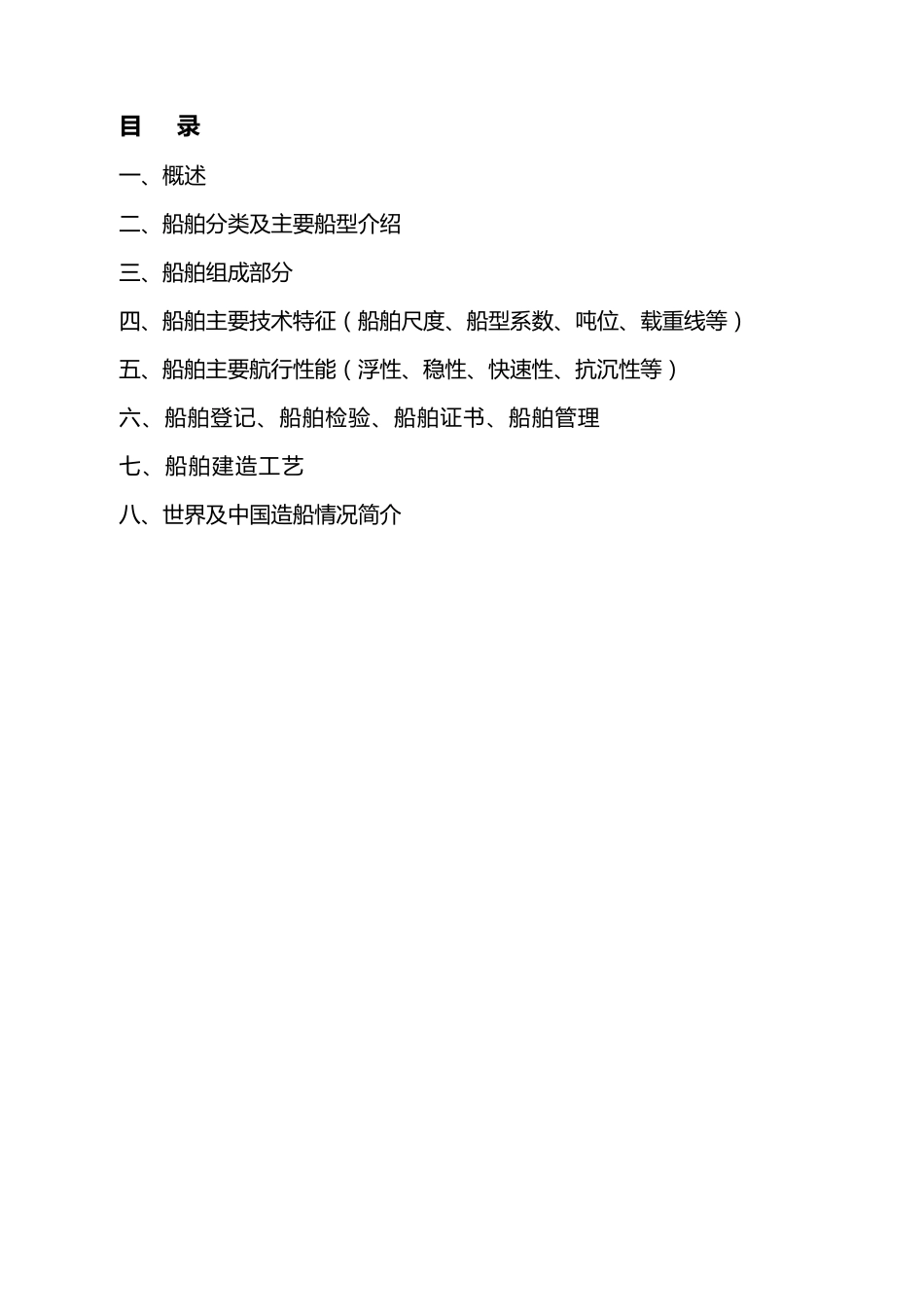 目　录

一、概述

二、船舶分类及主要船型介绍

三、船舶组成部分

四、船舶主要技术特征（船舶尺度、船型系数、吨位、载重线等）

五、船舶主要航行性能（浮性、稳性、快速性、抗沉性等）

六、船舶登记、船舶检验、船舶证书、船舶管理

七、船舶建造工艺

八、世界及中国造船情况简介